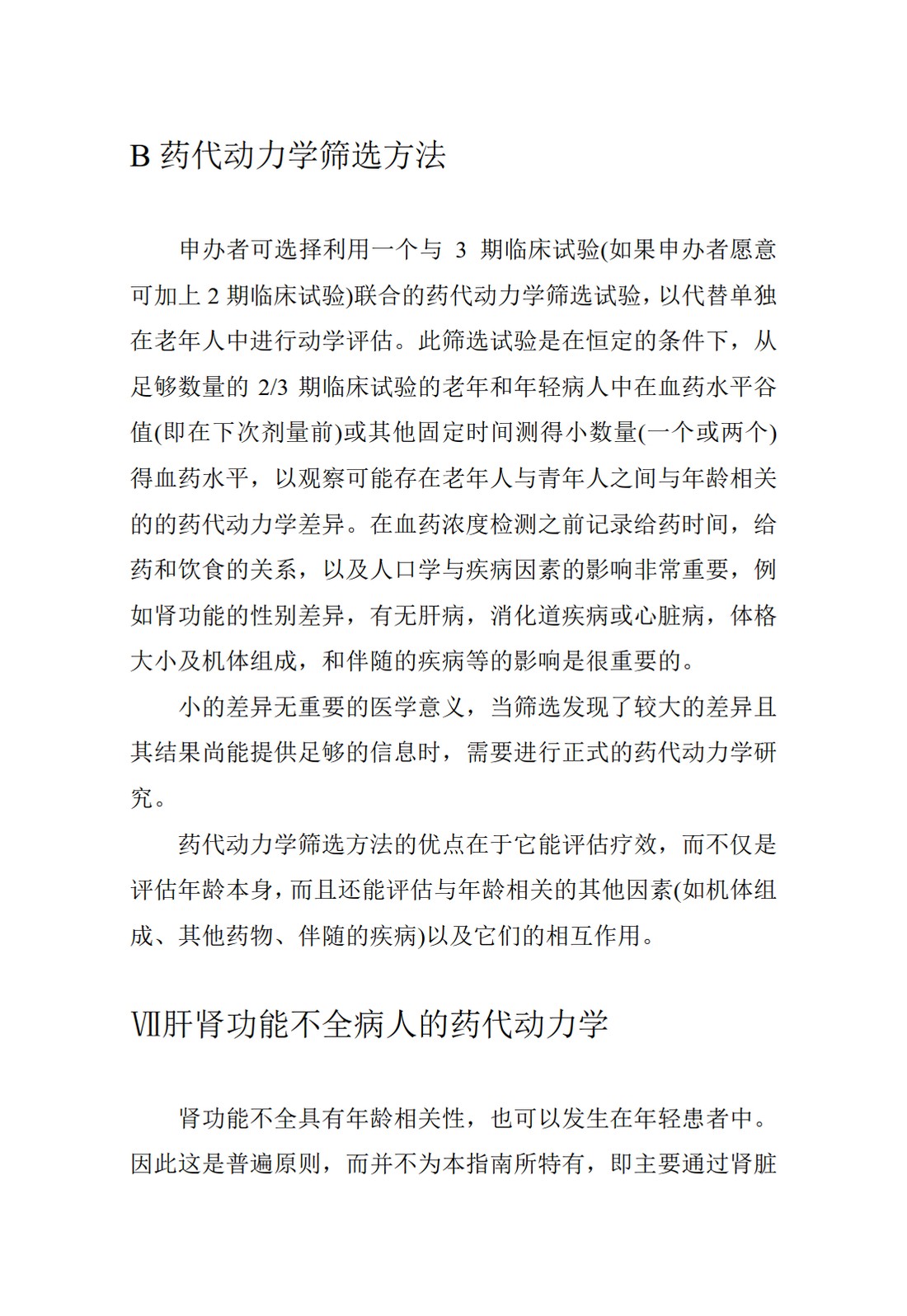 B 药代动力学筛选方法

申办者可选择利用一个与 3 期临床试验(如果申办者愿意可加上 2 期临床试验)联合的药代动力学筛选试验，以代替单独在老年人中进行动学评估。此筛选试验是在恒定的条件下，从足够数量的 2/3 期临床试验的老年和年轻病人中在血药水平谷值(即在下次剂量前)或其他固定时间测得小数量(一个或两个)得血药水平，以观察可能存在老年人与青年人之间与年龄相关的的药代动力学差异。在血药浓度检测之前记录给药时间，给药和饮食的关系，以及人口学与疾病因素的影响非常重要，例如肾功能的性别差异，有无肝病，消化道疾病或心脏病，体格大小及机体组成，和伴随的疾病等的影响是很重要的。

小的差异无重要的医学意义，当筛选发现了较大的差异且其结果尚能提供足够的信息时，需要进行正式的药代动力学研究。

药代动力学筛选方法的优点在于它能评估疗效，而不仅是评估年龄本身，而且还能评估与年龄相关的其他因素(如机体组成、其他药物、伴随的疾病)以及它们的相互作用。

Ⅶ肝肾功能不全病人的药代动力学

肾功能不全具有年龄相关性，也可以发生在年轻患者中。因此这是普遍原则，而并不为本指南所特有，即主要通过肾脏